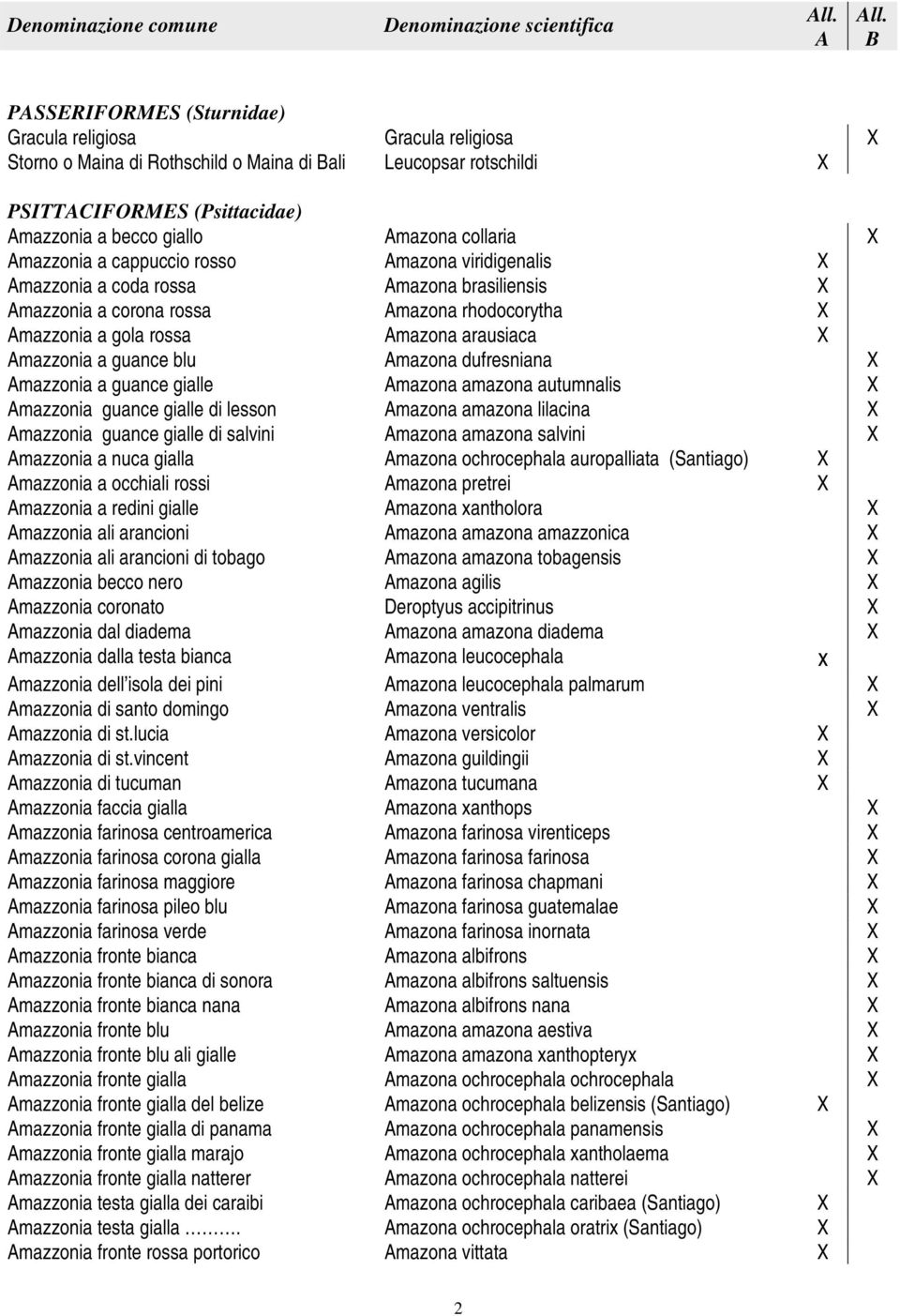 | Denominazione comune | Denominazione scientifica | All. A | All. B |
|---|---|---|---|
| PASSERIFORMES (Sturnidae) | | | |
| Gracula religiosa | Gracula religiosa | | X |
| Storno o Maina di Rothschild o Maina di Bali | Leucopsar rotschildi | X | |
| PSITTACIFORMES (Psittacidae) | | | |
| Amazzonia a becco giallo | Amazona collaria | | X |
| Amazzonia a cappuccio rosso | Amazona viridigenalis | X | |
| Amazzonia a coda rossa | Amazona brasiliensis | X | |
| Amazzonia a corona rossa | Amazona rhodocorytha | X | |
| Amazzonia a gola rossa | Amazona arausiaca | X | |
| Amazzonia a guance blu | Amazona dufresniana | | X |
| Amazzonia a guance gialle | Amazona amazona autumnalis | | X |
| Amazzonia guance gialle di lesson | Amazona amazona lilacina | | X |
| Amazzonia guance gialle di salvini | Amazona amazona salvini | | X |
| Amazzonia a nuca gialla | Amazona ochrocephala auropalliata (Santiago) | X | |
| Amazzonia a occhiali rossi | Amazona pretrei | X | |
| Amazzonia a redini gialle | Amazona xantholora | | X |
| Amazzonia ali arancioni | Amazona amazona amazzonica | | X |
| Amazzonia ali arancioni di tobago | Amazona amazona tobagensis | | X |
| Amazzonia becco nero | Amazona agilis | | X |
| Amazzonia coronato | Deroptyus accipitrinus | | X |
| Amazzonia dal diadema | Amazona amazona diadema | | X |
| Amazzonia dalla testa bianca | Amazona leucocephala | x | |
| Amazzonia dell'isola dei pini | Amazona leucocephala palmarum | | X |
| Amazzonia di santo domingo | Amazona ventralis | | X |
| Amazzonia di st.lucia | Amazona versicolor | X | |
| Amazzonia di st.vincent | Amazona guildingii | X | |
| Amazzonia di tucuman | Amazona tucumana | X | |
| Amazzonia faccia gialla | Amazona xanthops | | X |
| Amazzonia farinosa centroamerica | Amazona farinosa virenticeps | | X |
| Amazzonia farinosa corona gialla | Amazona farinosa farinosa | | X |
| Amazzonia farinosa maggiore | Amazona farinosa chapmani | | X |
| Amazzonia farinosa pileo blu | Amazona farinosa guatemalae | | X |
| Amazzonia farinosa verde | Amazona farinosa inornata | | X |
| Amazzonia fronte bianca | Amazona albifrons | | X |
| Amazzonia fronte bianca di sonora | Amazona albifrons saltuensis | | X |
| Amazzonia fronte bianca nana | Amazona albifrons nana | | X |
| Amazzonia fronte blu | Amazona amazona aestiva | | X |
| Amazzonia fronte blu ali gialle | Amazona amazona xanthopteryx | | X |
| Amazzonia fronte gialla | Amazona ochrocephala ochrocephala | | X |
| Amazzonia fronte gialla del belize | Amazona ochrocephala belizensis (Santiago) | X | |
| Amazzonia fronte gialla di panama | Amazona ochrocephala panamensis | | X |
| Amazzonia fronte gialla marajo | Amazona ochrocephala xantholaema | | X |
| Amazzonia fronte gialla natterer | Amazona ochrocephala natterei | | X |
| Amazzonia testa gialla dei caraibi | Amazona ochrocephala caribaea (Santiago) | X | |
| Amazzonia testa gialla ……… | Amazona ochrocephala oratrix (Santiago) | X | |
| Amazzonia fronte rossa portorico | Amazona vittata | X | |

2